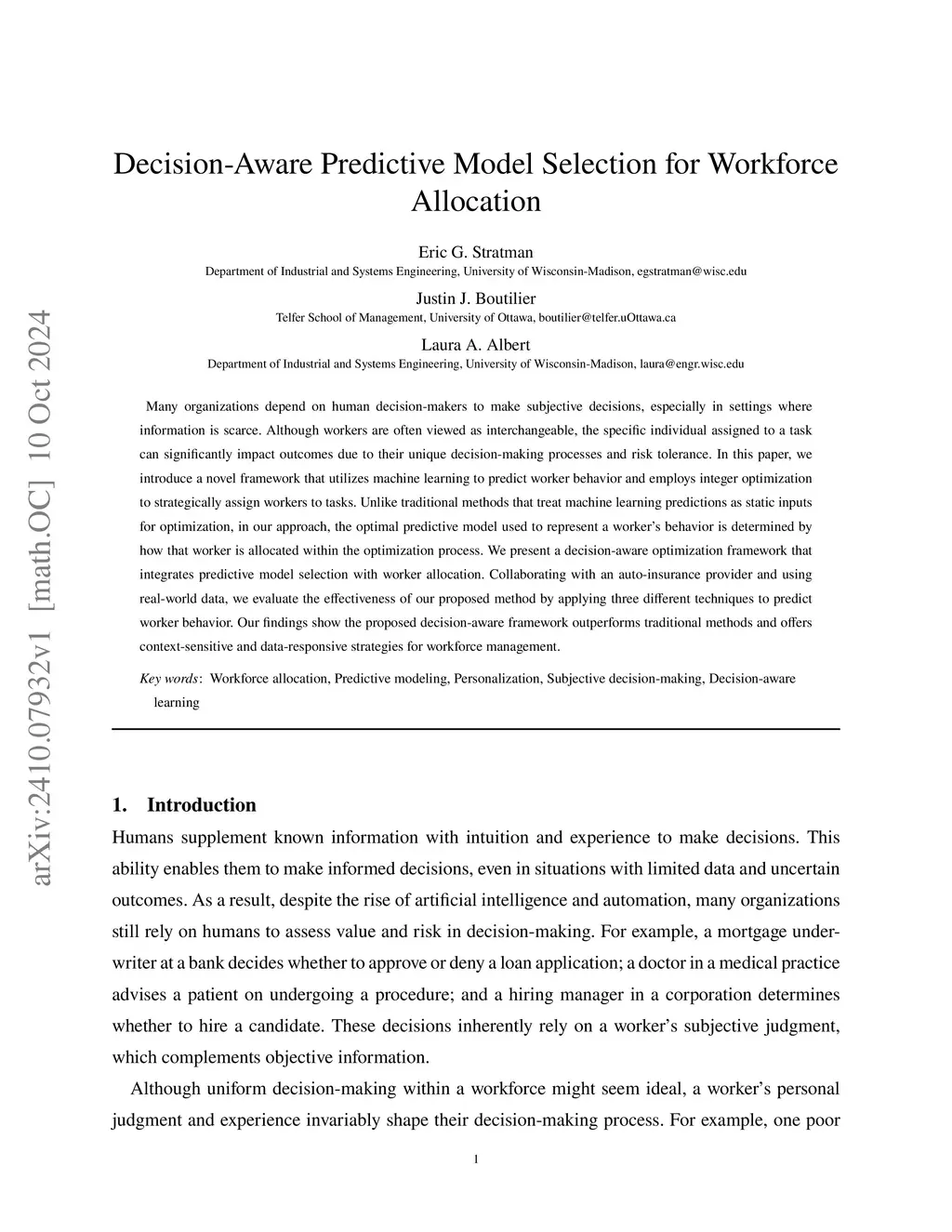 arXiv:2410.07932v1 [math.OC] 10 Oct 2024

Decision-Aware Predictive Model Selection for Workforce Allocation

Eric G. Stratman
Department of Industrial and Systems Engineering, University of Wisconsin-Madison, egstratman@wisc.edu

Justin J. Boutilier
Telfer School of Management, University of Ottawa, boutilier@telfer.uOttawa.ca

Laura A. Albert
Department of Industrial and Systems Engineering, University of Wisconsin-Madison, laura@engr.wisc.edu

Many organizations depend on human decision-makers to make subjective decisions, especially in settings where information is scarce. Although workers are often viewed as interchangeable, the specific individual assigned to a task can significantly impact outcomes due to their unique decision-making processes and risk tolerance. In this paper, we introduce a novel framework that utilizes machine learning to predict worker behavior and employs integer optimization to strategically assign workers to tasks. Unlike traditional methods that treat machine learning predictions as static inputs for optimization, in our approach, the optimal predictive model used to represent a worker's behavior is determined by how that worker is allocated within the optimization process. We present a decision-aware optimization framework that integrates predictive model selection with worker allocation. Collaborating with an auto-insurance provider and using real-world data, we evaluate the effectiveness of our proposed method by applying three different techniques to predict worker behavior. Our findings show the proposed decision-aware framework outperforms traditional methods and offers context-sensitive and data-responsive strategies for workforce management.

Key words: Workforce allocation, Predictive modeling, Personalization, Subjective decision-making, Decision-aware learning

1. Introduction

Humans supplement known information with intuition and experience to make decisions. This ability enables them to make informed decisions, even in situations with limited data and uncertain outcomes. As a result, despite the rise of artificial intelligence and automation, many organizations still rely on humans to assess value and risk in decision-making. For example, a mortgage underwriter at a bank decides whether to approve or deny a loan application; a doctor in a medical practice advises a patient on undergoing a procedure; and a hiring manager in a corporation determines whether to hire a candidate. These decisions inherently rely on a worker's subjective judgment, which complements objective information.

Although uniform decision-making within a workforce might seem ideal, a worker's personal judgment and experience invariably shape their decision-making process. For example, one poor

1